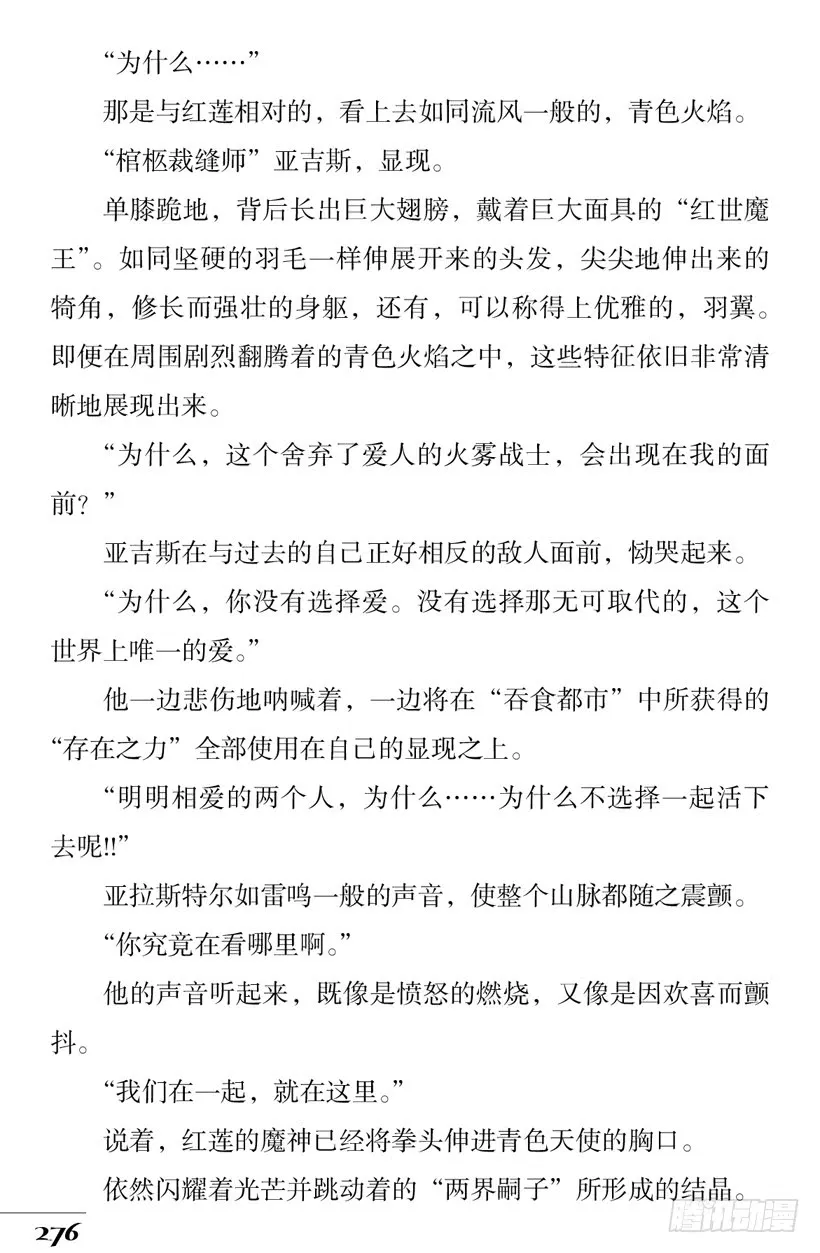 “为什么……”

那是与红莲相对的，看上去如同流风一般的，青色火焰。

“棺柩裁缝师”亚吉斯，显现。

单膝跪地，背后长出巨大翅膀，戴着巨大面具的“红世魔王”。如同坚硬的羽毛一样伸展开来的头发，尖尖地伸出来的犄角，修长而强壮的身躯，还有，可以称得上优雅的，羽翼。即便在周围剧烈翻腾着的青色火焰之中，这些特征依旧非常清晰地展现出来。

“为什么，这个舍弃了爱人的火雾战士，会出现在我的面前？”

亚吉斯在与过去的自己正好相反的敌人面前，恸哭起来。

“为什么，你没有选择爱。没有选择那无可取代的，这个世界上唯一的爱。”

他一边悲伤地呐喊着，一边将在“吞食都市”中所获得的“存在之力”全部使用在自己的显现之上。

“明明相爱的两个人，为什么……为什么不选择一起活下去呢!!”

亚拉斯特尔如雷鸣一般的声音，使整个山脉都随之震颤。

“你究竟在看哪里啊。”

他的声音听起来，既像是愤怒的燃烧，又像是因欢喜而颤抖。

“我们在一起，就在这里。”

说着，红莲的魔神已经将拳头伸进青色天使的胸口。

依然闪耀着光芒并跳动着的“两界嗣子”所形成的结晶。

276

腾讯动漫